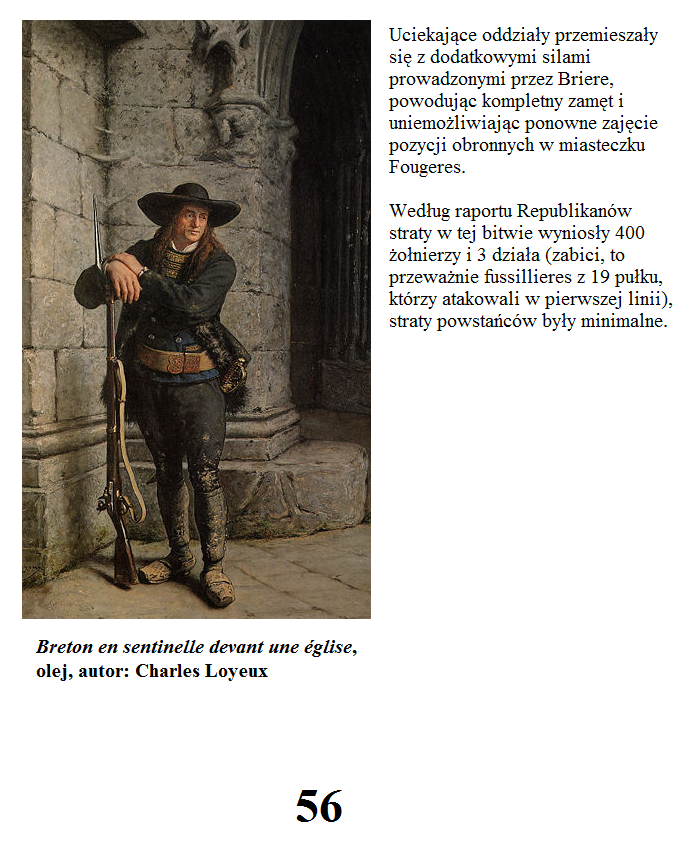 Uciekające oddziały przemieszały się z dodatkowymi silami prowadzonymi przez Briere, powodując kompletny zamęt i uniemożliwiając ponowne zajęcie pozycji obronnych w miasteczku Fougeres.

Według raportu Republikanów straty w tej bitwie wyniosły 400 żołnierzy i 3 działa (zabici, to przeważnie fussillieres z 19 pułku, którzy atakowali w pierwszej linii), straty powstańców były minimalne.

Breton en sentinelle devant une église, olej, autor: Charles Loyeux

56